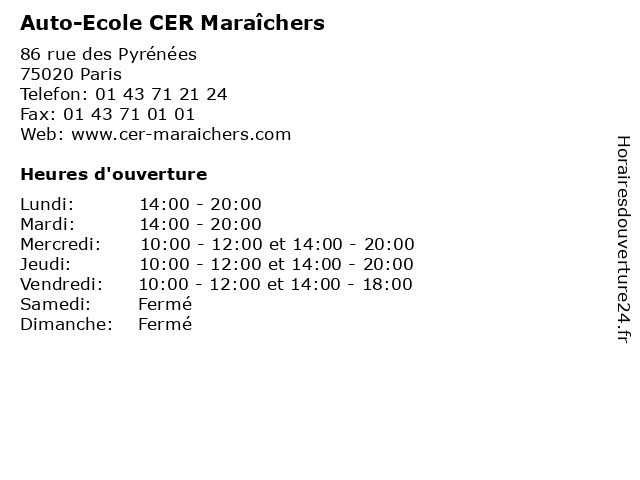 Auto-Ecole CER Maraîchers

86 rue des Pyrénées
75020 Paris
Telefon: 01 43 71 21 24
Fax: 01 43 71 01 01
Web: www.cer-maraichers.com

Heures d'ouverture

Lundi: 14:00 - 20:00
Mardi: 14:00 - 20:00
Mercredi: 10:00 - 12:00 et 14:00 - 20:00
Jeudi: 10:00 - 12:00 et 14:00 - 20:00
Vendredi: 10:00 - 12:00 et 14:00 - 18:00
Samedi: Fermé
Dimanche: Fermé

Horairesdouverture24.fr